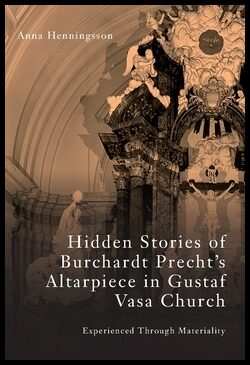 Anna Henningsson

Hidden Stories of Burchardt Precht's Altarpiece in Gustaf Vasa Church

Experienced Through Materiality